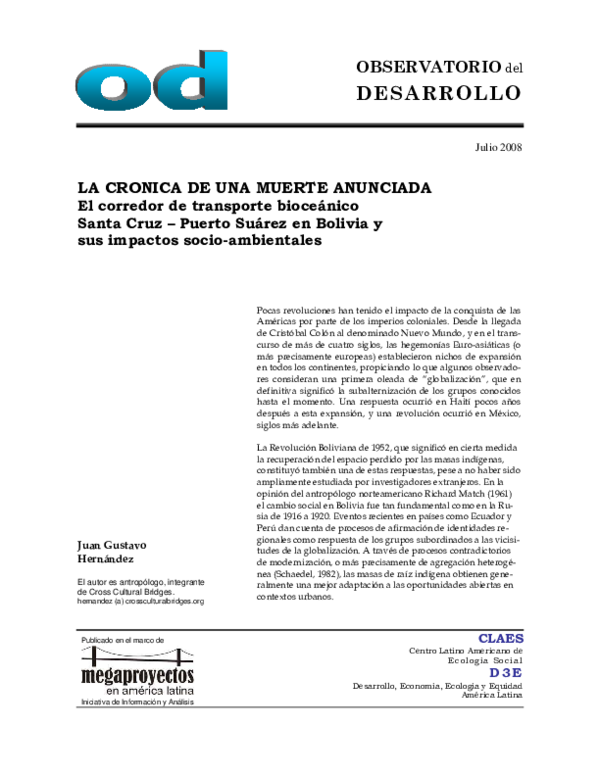 od

OBSERVATORIO del
DESARROLLO

Julio 2008

LA CRONICA DE UNA MUERTE ANUNCIADA
El corredor de transporte bioceánico Santa Cruz – Puerto Suárez en Bolivia y sus impactos socio-ambientales

Pocas revoluciones han tenido el impacto de la conquista de las Américas por parte de los imperios coloniales. Desde la llegada de Cristóbal Colón al denominado Nuevo Mundo, y en el transcurso de más de cuatro siglos, las hegemonías Euro-asiáticas (o más precisamente europeas) establecieron nichos de expansión en todos los continentes, propiciando lo que algunos observadores consideran una primera oleada de "globalización", que en definitiva significó la subalternización de los grupos conocidos hasta el momento. Una respuesta ocurrió en Haití pocos años después a esta expansión, y una revolución ocurrió en México, siglos más adelante.

La Revolución Boliviana de 1952, que significó en cierta medida la recuperación del espacio perdido por las masas indígenas, constituyó también una de estas respuestas, pese a no haber sido ampliamente estudiada por investigadores extranjeros. En la opinión del antropólogo norteamericano Richard Match (1961) el cambio social en Bolivia fue tan fundamental como en la Rusia de 1916 a 1920. Eventos recientes en países como Ecuador y Perú dan cuenta de procesos de afirmación de identidades regionales como respuesta de los grupos subordinados a las vicisitudes de la globalización. A través de procesos contradictorios de modernización, o más precisamente de agregación heterogénea (Schaedel, 1982), las masas de raíz indígena obtienen generalmente una mejor adaptación a las oportunidades abiertas en contextos urbanos.

Juan Gustavo Hernández

El autor es antropólogo, integrante de Cross Cultural Bridges.
hernandez (a) crossculturalbridges.org

Publicado en el marco de
megaproyectos
en américa latina
Iniciativa de Información y Análisis

CLAES
Centro Latino Americano de Ecología Social
D3E
Desarrollo, Economía, Ecología y Equidad América Latina